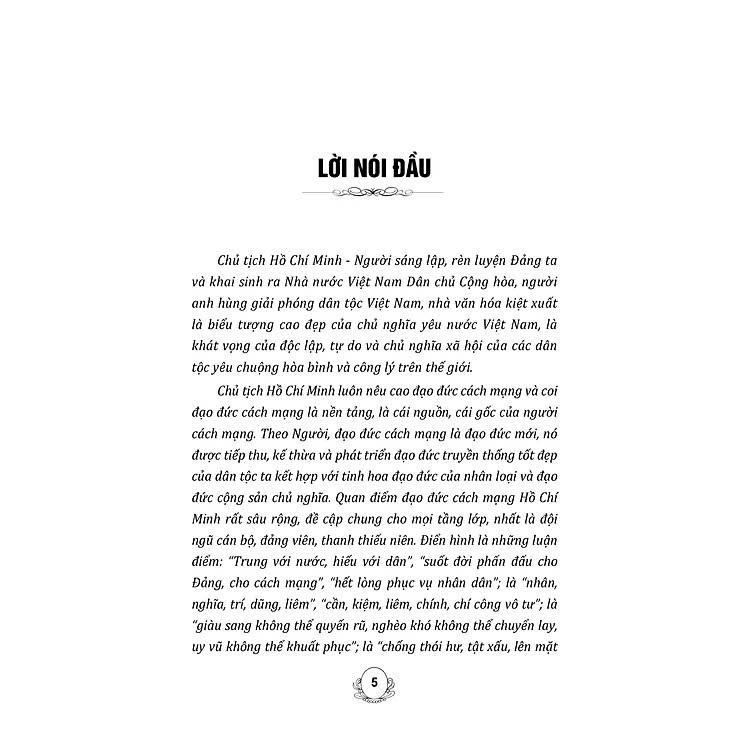 LỜI NÓI ĐẦU

Chủ tịch Hồ Chí Minh - Người sáng lập, rèn luyện Đảng ta và khai sinh ra Nhà nước Việt Nam Dân chủ Cộng hòa, người anh hùng giải phóng dân tộc Việt Nam, nhà văn hóa kiệt xuất là biểu tượng cao đẹp của chủ nghĩa yêu nước Việt Nam, là khát vọng của độc lập, tự do và chủ nghĩa xã hội của các dân tộc yêu chuộng hòa bình và công lý trên thế giới.

Chủ tịch Hồ Chí Minh luôn nêu cao đạo đức cách mạng và coi đạo đức cách mạng là nền tảng, là cái nguồn, cái gốc của người cách mạng. Theo Người, đạo đức cách mạng là đạo đức mới, nó được tiếp thu, kế thừa và phát triển đạo đức truyền thống tốt đẹp của dân tộc ta kết hợp với tinh hoa đạo đức của nhân loại và đạo đức cộng sản chủ nghĩa. Quan điểm đạo đức cách mạng Hồ Chí Minh rất sâu rộng, đề cập chung cho mọi tầng lớp, nhất là đội ngũ cán bộ, đảng viên, thanh thiếu niên. Điển hình là những luận điểm: "Trung với nước, hiếu với dân", "suốt đời phấn đấu cho Đảng, cho cách mạng", "hết lòng phục vụ nhân dân"; là "nhân, nghĩa, trí, dũng, liêm", "cần, kiệm, liêm, chính, chí công vô tư"; là "giàu sang không thể quyến rũ, nghèo khó không thể chuyển lay, uy vũ không thể khuất phục"; là "chống thói hư, tật xấu, lên mặt

5